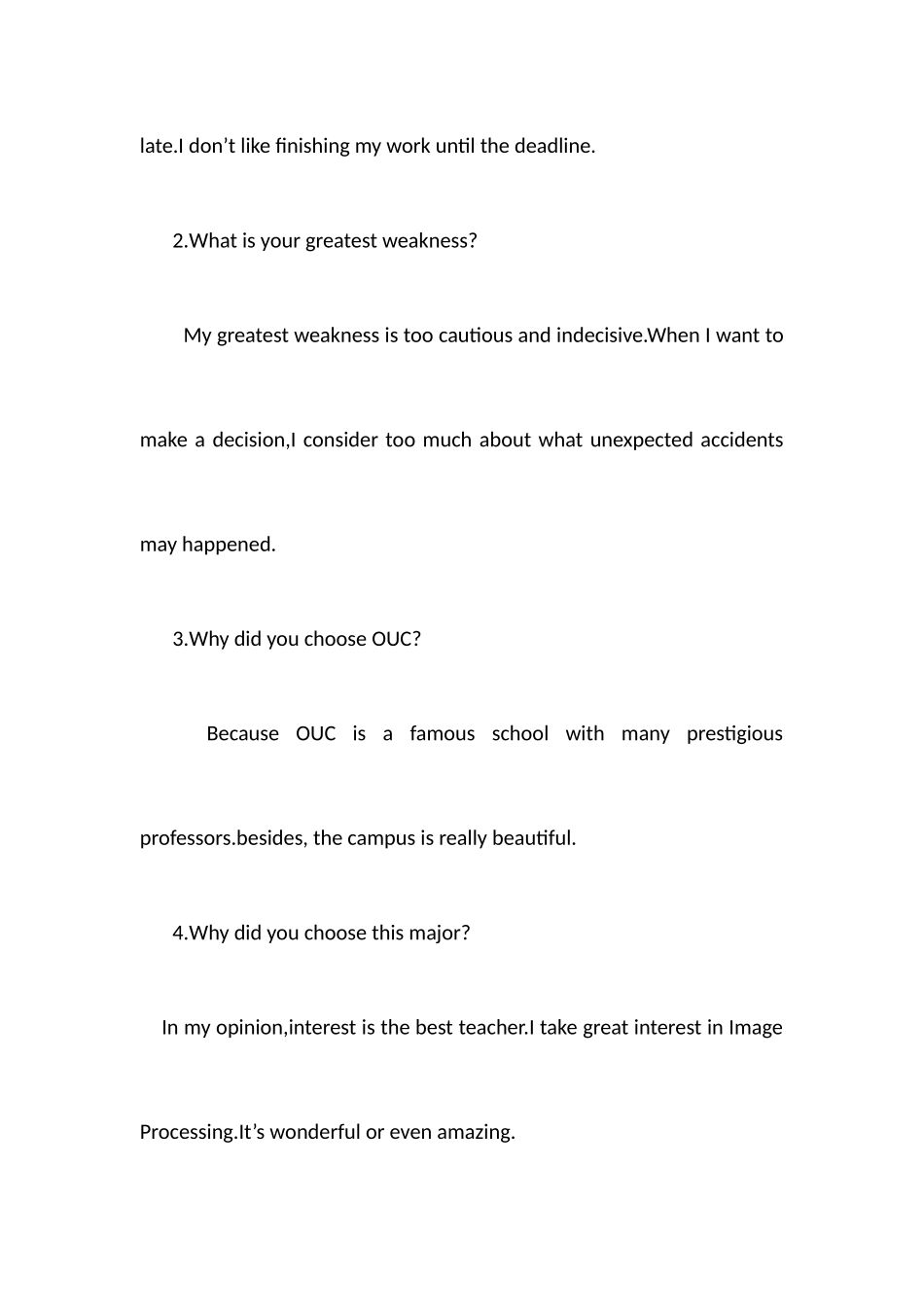 late.I don't like finishing my work until the deadline.

2.What is your greatest weakness?

My greatest weakness is too cautious and indecisive.When I want to make a decision,I consider too much about what unexpected accidents may happened.

3.Why did you choose OUC?

Because OUC is a famous school with many prestigious professors.besides, the campus is really beautiful.

4.Why did you choose this major?

In my opinion,interest is the best teacher.I take great interest in Image Processing.It's wonderful or even amazing.